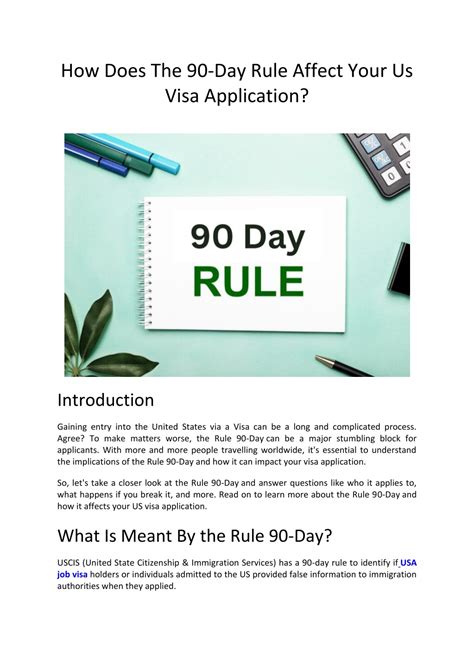 How Does The 90-Day Rule Affect Your Us Visa Application?

90 Day
RULE

Introduction

Gaining entry into the United States via a Visa can be a long and complicated process. Agree? To make matters worse, the Rule 90-Day can be a major stumbling block for applicants. With more and more people travelling worldwide, it's essential to understand the implications of the Rule 90-Day and how it can impact your visa application.

So, let's take a closer look at the Rule 90-Day and answer questions like who it applies to, what happens if you break it, and more. Read on to learn more about the Rule 90-Day and how it affects your US visa application.

What Is Meant By the Rule 90-Day?

USCIS (United State Citizenship & Immigration Services) has a 90-day rule to identify if USA job visa holders or individuals admitted to the US provided false information to immigration authorities when they applied.